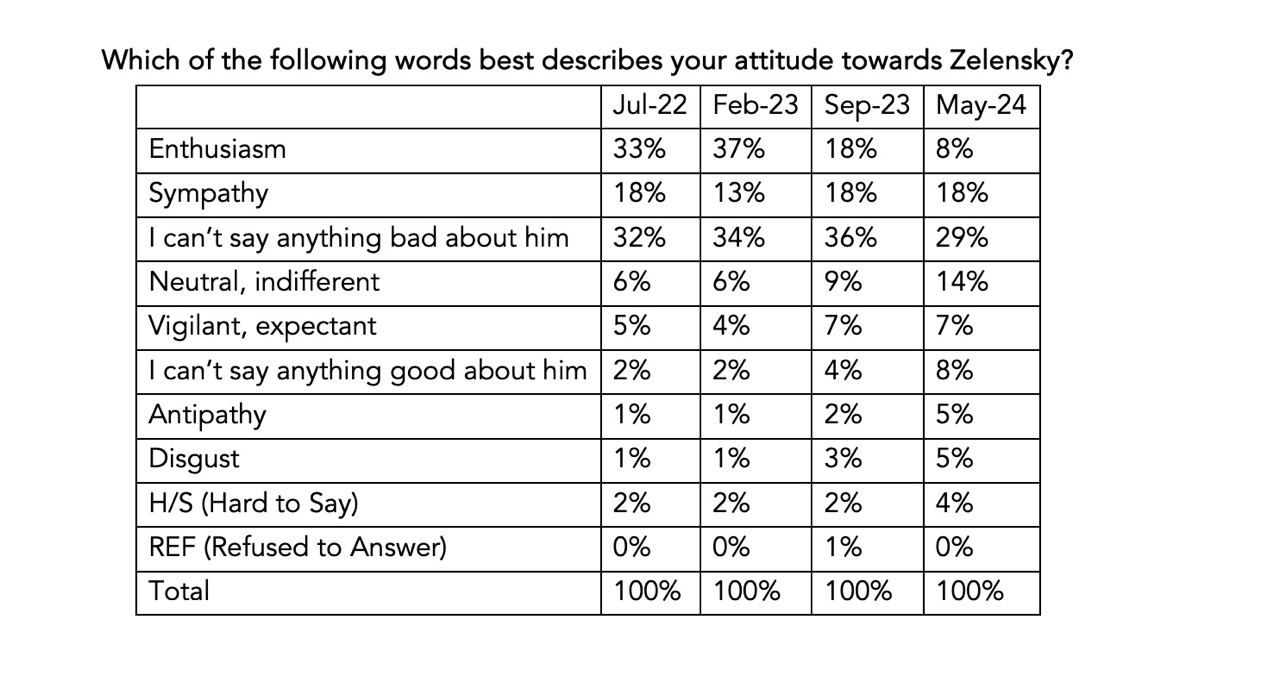 Which of the following words best describes your attitude towards Zelensky?

| | Jul-22 | Feb-23 | Sep-23 | May-24 |
|---|---|---|---|---|
| Enthusiasm | 33% | 37% | 18% | 8% |
| Sympathy | 18% | 13% | 18% | 18% |
| I can't say anything bad about him | 32% | 34% | 36% | 29% |
| Neutral, indifferent | 6% | 6% | 9% | 14% |
| Vigilant, expectant | 5% | 4% | 7% | 7% |
| I can't say anything good about him | 2% | 2% | 4% | 8% |
| Antipathy | 1% | 1% | 2% | 5% |
| Disgust | 1% | 1% | 3% | 5% |
| H/S (Hard to Say) | 2% | 2% | 2% | 4% |
| REF (Refused to Answer) | 0% | 0% | 1% | 0% |
| Total | 100% | 100% | 100% | 100% |